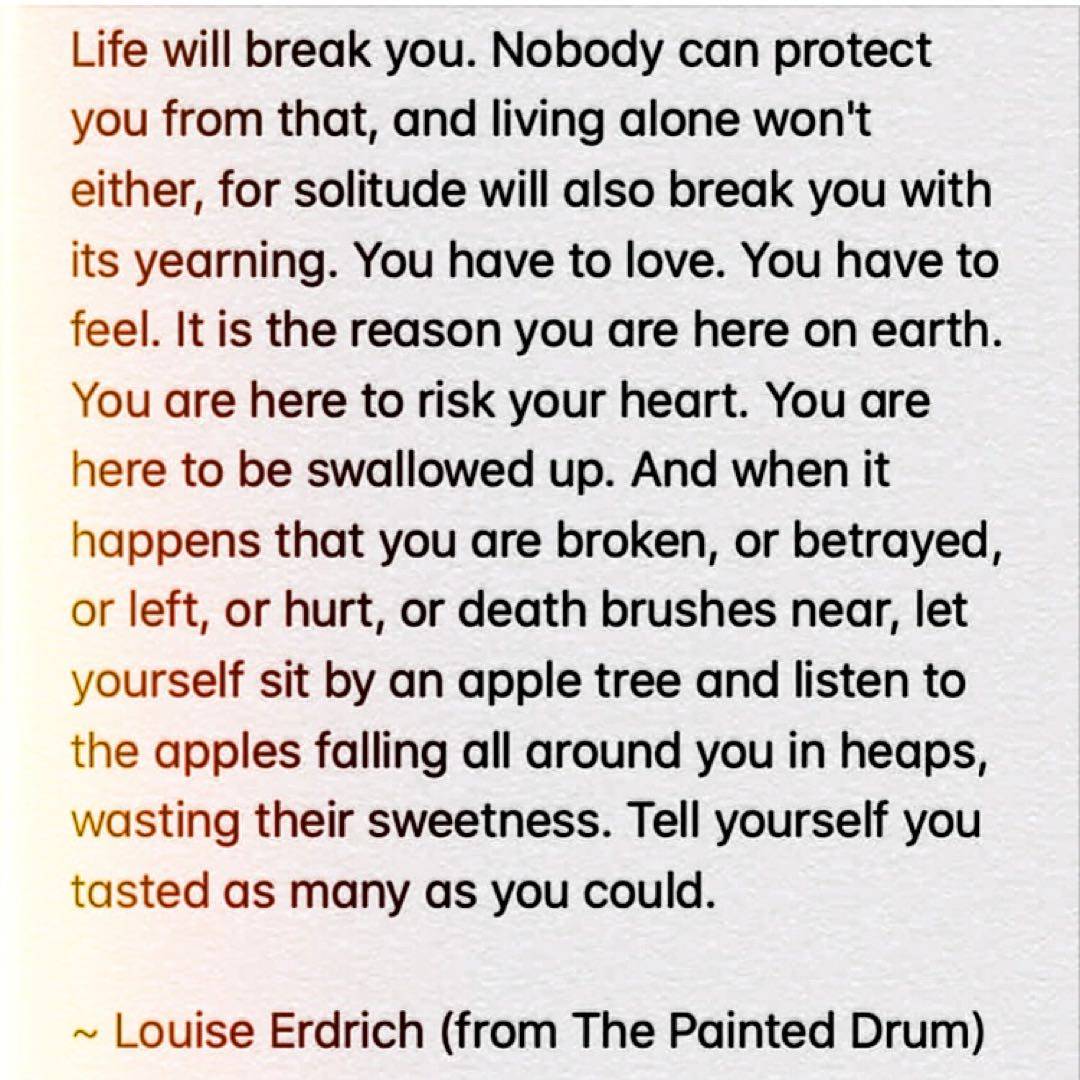 Life will break you. Nobody can protect you from that, and living alone won't either, for solitude will also break you with its yearning. You have to love. You have to feel. It is the reason you are here on earth. You are here to risk your heart. You are here to be swallowed up. And when it happens that you are broken, or betrayed, or left, or hurt, or death brushes near, let yourself sit by an apple tree and listen to the apples falling all around you in heaps, wasting their sweetness. Tell yourself you tasted as many as you could.

~ Louise Erdrich (from The Painted Drum)